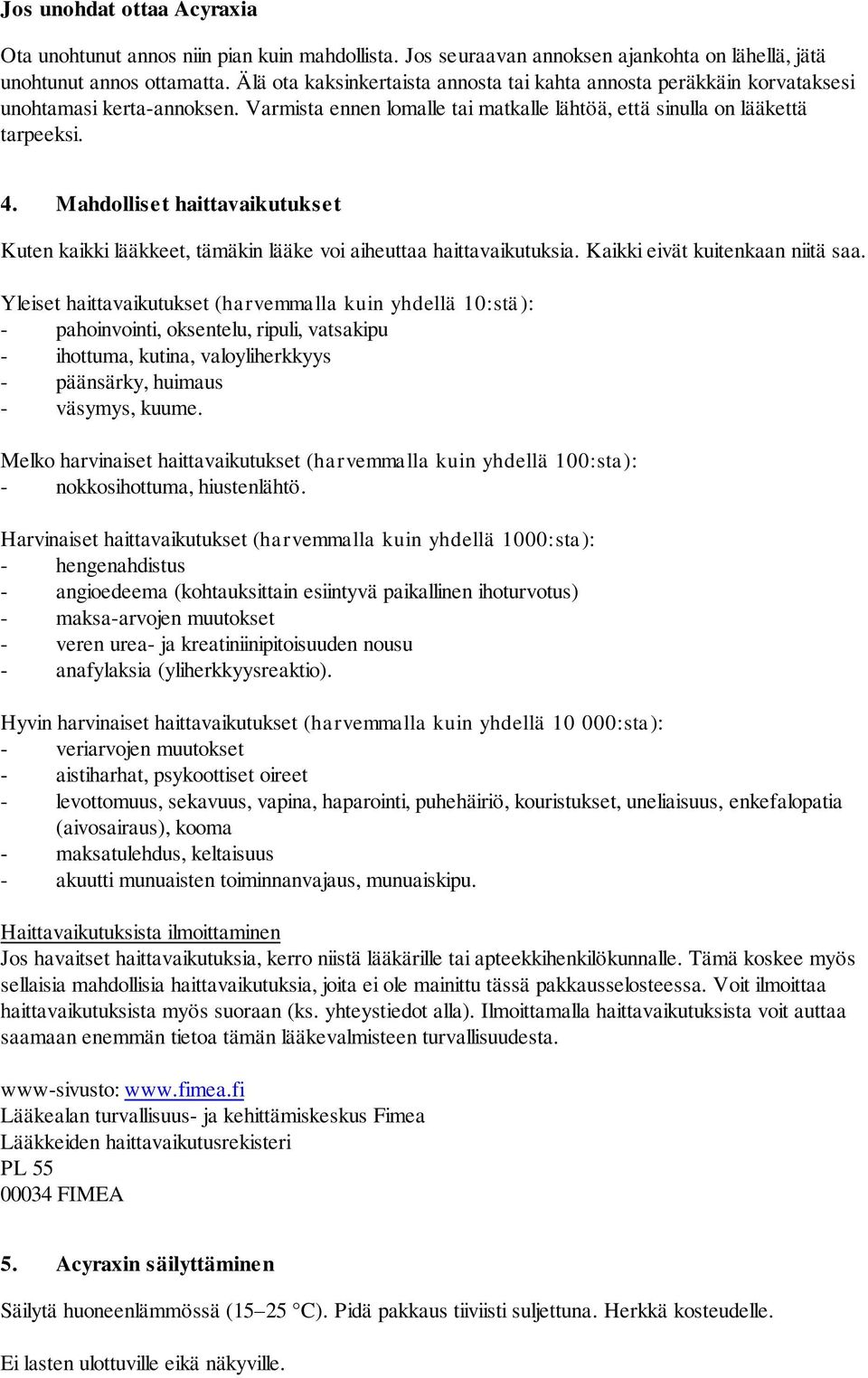 Jos unohdat ottaa Acyraxia

Ota unohtunut annos niin pian kuin mahdollista. Jos seuraavan annoksen ajankohta on lähellä, jätä unohtunut annos ottamatta. Älä ota kaksinkertaista annosta tai kahta annosta peräkkäin korvataksesi unohtamasi kerta-annoksen. Varmista ennen lomalle tai matkalle lähtöä, että sinulla on lääkettä tarpeeksi.

4. Mahdolliset haittavaikutukset

Kuten kaikki lääkkeet, tämäkin lääke voi aiheuttaa haittavaikutuksia. Kaikki eivät kuitenkaan niitä saa.

Yleiset haittavaikutukset (harvemmalla kuin yhdellä 10:stä):
- pahoinvointi, oksentelu, ripuli, vatsakipu
- ihottuma, kutina, valoyliherkkyys
- päänsärky, huimaus
- väsymys, kuume.

Melko harvinaiset haittavaikutukset (harvemmalla kuin yhdellä 100:sta):
- nokkosihottuma, hiustenlähtö.

Harvinaiset haittavaikutukset (harvemmalla kuin yhdellä 1000:sta):
- hengenahdistus
- angioedeema (kohtauksittain esiintyvä paikallinen ihoturvotus)
- maksa-arvojen muutokset
- veren urea- ja kreatiniinipitoisuuden nousu
- anafylaksia (yliherkkyysreaktio).

Hyvin harvinaiset haittavaikutukset (harvemmalla kuin yhdellä 10 000:sta):
- veriarvojen muutokset
- aistiharhat, psykoottiset oireet
- levottomuus, sekavuus, vapina, haparointi, puhehäiriö, kouristukset, uneliaisuus, enkefalopatia (aivosairaus), kooma
- maksatulehdus, keltaisuus
- akuutti munuaisten toiminnanvajaus, munuaiskipu.

Haittavaikutuksista ilmoittaminen
Jos havaitset haittavaikutuksia, kerro niistä lääkärille tai apteekkihenkilökunnalle. Tämä koskee myös sellaisia mahdollisia haittavaikutuksia, joita ei ole mainittu tässä pakkausselosteessa. Voit ilmoittaa haittavaikutuksista myös suoraan (ks. yhteystiedot alla). Ilmoittamalla haittavaikutuksista voit auttaa saamaan enemmän tietoa tämän lääkevalmisteen turvallisuudesta.

www-sivusto: www.fimea.fi
Lääkealan turvallisuus- ja kehittämiskeskus Fimea
Lääkkeiden haittavaikutusrekisteri
PL 55
00034 FIMEA

5. Acyraxin säilyttäminen

Säilytä huoneenlämmössä (15–25 °C). Pidä pakkaus tiiviisti suljettuna. Herkkä kosteudelle.

Ei lasten ulottuville eikä näkyville.